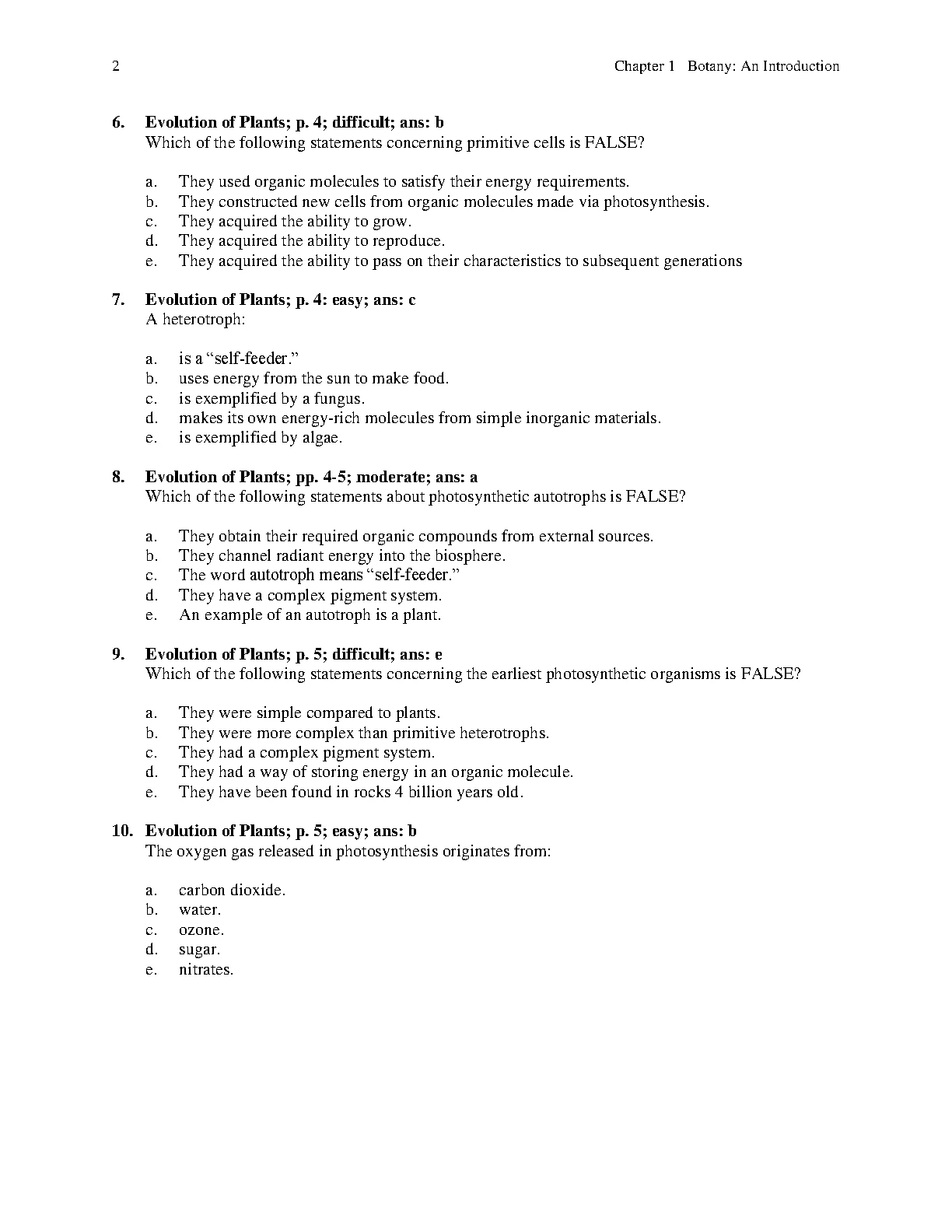 2 Chapter 1 Botany: An Introduction

6. Evolution of Plants; p. 4; difficult; ans: b
Which of the following statements concerning primitive cells is FALSE?

a. They used organic molecules to satisfy their energy requirements.
b. They constructed new cells from organic molecules made via photosynthesis.
c. They acquired the ability to grow.
d. They acquired the ability to reproduce.
e. They acquired the ability to pass on their characteristics to subsequent generations

7. Evolution of Plants; p. 4: easy; ans: c
A heterotroph:

a. is a “self-feeder.”
b. uses energy from the sun to make food.
c. is exemplified by a fungus.
d. makes its own energy-rich molecules from simple inorganic materials.
e. is exemplified by algae.

8. Evolution of Plants; pp. 4-5; moderate; ans: a
Which of the following statements about photosynthetic autotrophs is FALSE?

a. They obtain their required organic compounds from external sources.
b. They channel radiant energy into the biosphere.
c. The word autotroph means “self-feeder.”
d. They have a complex pigment system.
e. An example of an autotroph is a plant.

9. Evolution of Plants; p. 5; difficult; ans: e
Which of the following statements concerning the earliest photosynthetic organisms is FALSE?

a. They were simple compared to plants.
b. They were more complex than primitive heterotrophs.
c. They had a complex pigment system.
d. They had a way of storing energy in an organic molecule.
e. They have been found in rocks 4 billion years old.

10. Evolution of Plants; p. 5; easy; ans: b
The oxygen gas released in photosynthesis originates from:

a. carbon dioxide.
b. water.
c. ozone.
d. sugar.
e. nitrates.